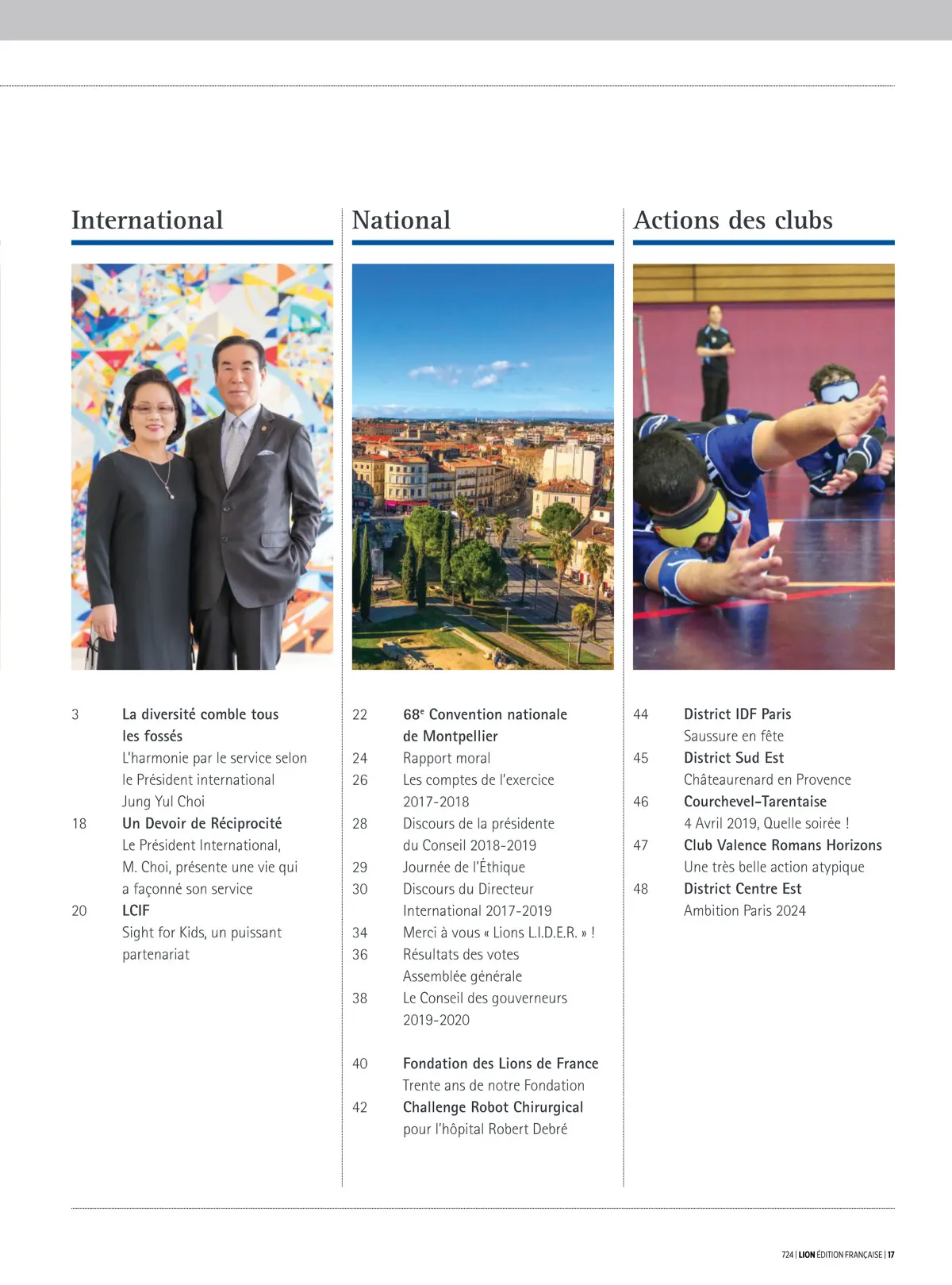 International

3 La diversité comble tous les fossés
L'harmonie par le service selon le Président international Jung Yul Choi

18 Un Devoir de Réciprocité
Le Président International, M. Choi, présente une vie qui a façonné son service

20 LCIF
Sight for Kids, un puissant partenariat

National

22 $68^e$ Convention nationale de Montpellier

24 Rapport moral

26 Les comptes de l'exercice 2017-2018

28 Discours de la présidente du Conseil 2018-2019

29 Journée de l'Éthique

30 Discours du Directeur International 2017-2019

34 Merci à vous « Lions L.I.D.E.R. » !

36 Résultats des votes Assemblée générale

38 Le Conseil des gouverneurs 2019-2020

40 Fondation des Lions de France
Trente ans de notre Fondation

42 Challenge Robot Chirurgical
pour l'hôpital Robert Debré

Actions des clubs

44 District IDF Paris
Saussure en fête

45 District Sud Est
Châteaurenard en Provence

46 Courchevel-Tarentaise
4 Avril 2019, Quelle soirée !

47 Club Valence Romans Horizons
Une très belle action atypique

48 District Centre Est
Ambition Paris 2024

724 | LION ÉDITION FRANÇAISE | 17